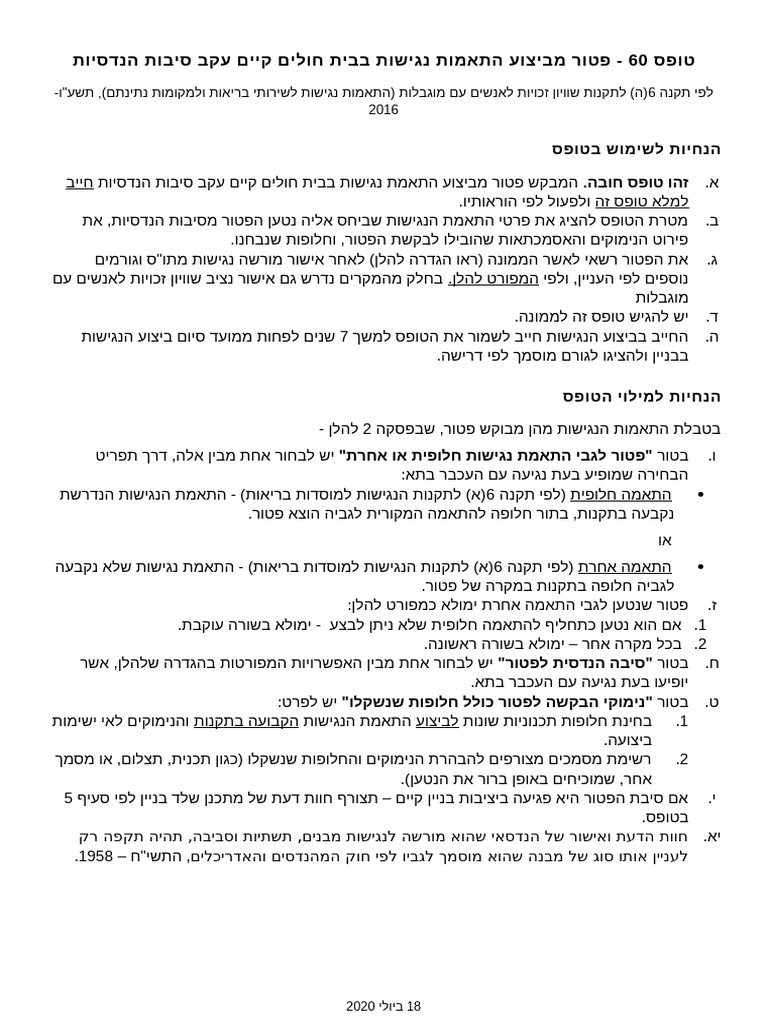 טופס 60 - פטור מביצוע התאמות נגישות בבית חולים קיים עקב סיבות הנדסיות

לפי תקנה 6(ה) לתקנות שוויון זכויות לאנשים עם מוגבלות (התאמות נגישות לשירותי בריאות ולמקומות נתינתם), תשע"ו-2016

הנחיות לשימוש בטופס

א. זהו טופס חובה. המבקש פטור מביצוע התאמת נגישות בבית חולים קיים עקב סיבות הנדסיות חייב למלא טופס זה ולפעול לפי הוראותיו.
ב. מטרת הטופס להציג את פרטי התאמת הנגישות שביחס אליה נטען הפטור מסיבות הנדסיות, את פירוט הנימוקים והאסמכתאות שהובילו לבקשת הפטור, וחלופות שנבחנו.
ג. את הפטור רשאי לאשר הממונה (ראו הגדרה להלן) לאחר אישור מורשה נגישות מתו"ס וגורמים נוספים לפי העניין, ולפי המפורט להלן. בחלק מהמקרים נדרש גם אישור נציב שוויון זכויות לאנשים עם מוגבלות
ד. יש להגיש טופס זה לממונה.
ה. החייב בביצוע הנגישות חייב לשמור את הטופס למשך 7 שנים לפחות ממועד סיום ביצוע הנגישות בבניין ולהציגו לגורם מוסמך לפי דרישה.

הנחיות למילוי הטופס

בטבלת התאמות הנגישות מהן מבוקש פטור, שבפסקה 2 להלן -

ו. בטור "פטור לגבי התאמת נגישות חלופית או אחרת" יש לבחור אחת מבין אלה, דרך תפריט הבחירה שמופיע בעת נגיעה עם העכבר בתא:
• התאמה חלופית (לפי תקנה 6(א) לתקנות הנגישות למוסדות בריאות) - התאמת הנגישות הנדרשת נקבעה בתקנות, בתור חלופה להתאמה המקורית לגביה הוצא פטור.

או

• התאמה אחרת (לפי תקנה 6(א) לתקנות הנגישות למוסדות בריאות) - התאמת נגישות שלא נקבעה לגביה חלופה בתקנות במקרה של פטור.
ז. פטור שנטען לגבי התאמה אחרת ימולא כמפורט להלן:
1. אם הוא נטען כתחליף להתאמה חלופית שלא ניתן לבצע - ימולא בשורה עוקבת.
2. בכל מקרה אחר – ימולא בשורה ראשונה.
ח. בטור "סיבה הנדסית לפטור" יש לבחור אחת מבין האפשרויות המפורטות בהגדרה שלהלן, אשר יופיעו בעת נגיעה עם העכבר בתא.
ט. בטור "נימוקי הבקשה לפטור כולל חלופות שנשקלו" יש לפרט:
1. בחינת חלופות תכנוניות שונות לביצוע התאמת הנגישות הקבועה בתקנות והנימוקים לאי ישימות ביצועה.
2. רשימת מסמכים מצורפים להבהרת הנימוקים והחלופות שנשקלו (כגון תכנית, תצלום, או מסמך אחר, שמוכיחים באופן ברור את הנטען).
י. אם סיבת הפטור היא פגיעה ביציבות בניין קיים – תצורף חוות דעת של מתכנן שלד בניין לפי סעיף 5 בטופס.
יא. חוות הדעת ואישור של הנדסאי שהוא מורשה לנגישות מבנים, תשתיות וסביבה, תהיה תקפה רק לעניין אותו סוג של מבנה שהוא מוסמך לגביו לפי חוק המהנדסים והאדריכלים, התשי"ח – 1958.

18 ביולי 2020